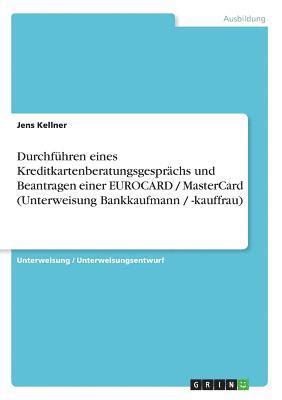 Ausbildung

Jens Kellner

Durchführen eines Kreditkartenberatungsgesprächs und Beantragen einer EUROCARD / MasterCard (Unterweisung Bankkaufmann / -kauffrau)

Unterweisung / Unterweisungsentwurf

GRIN